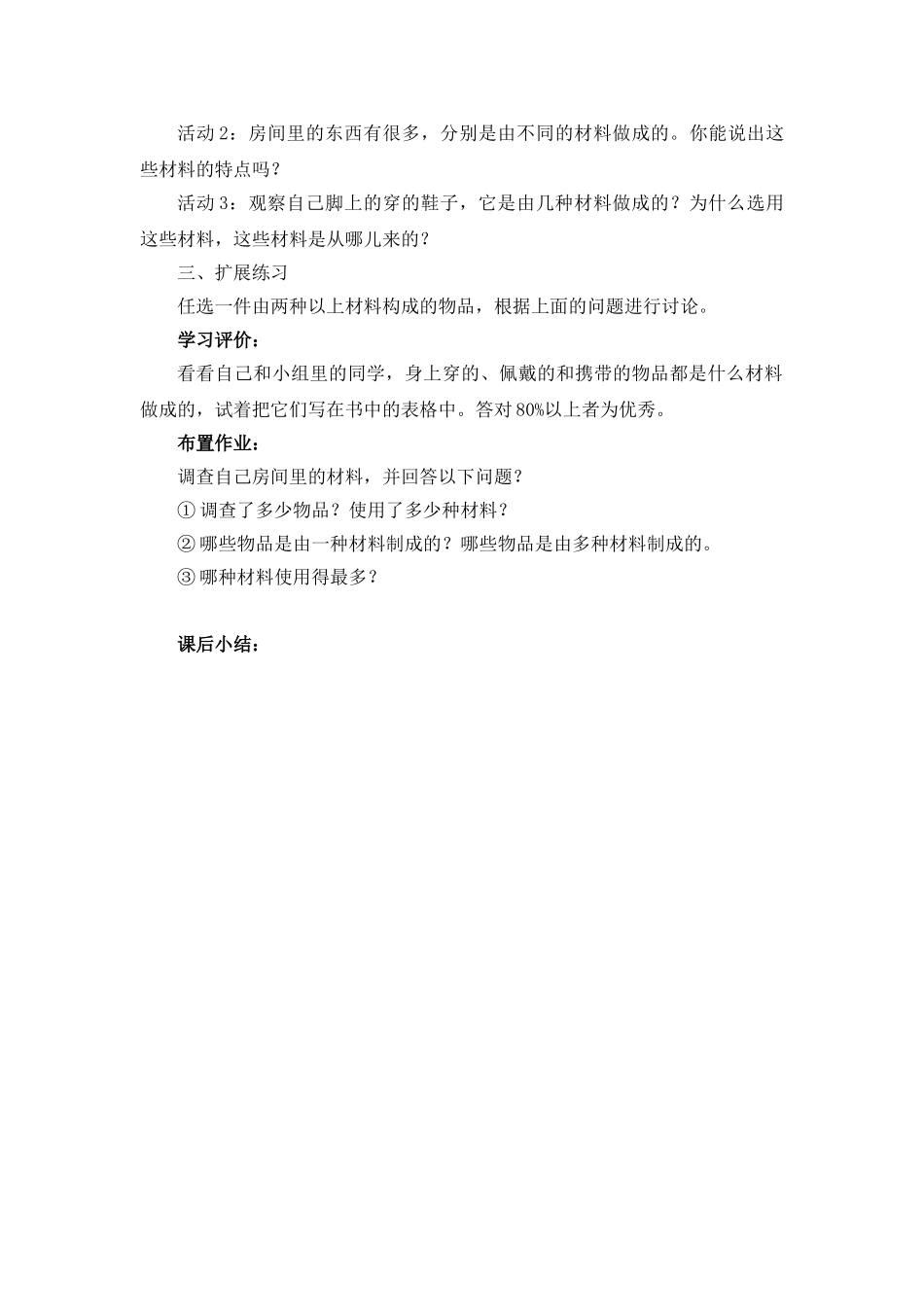 活动 2：房间里的东西有很多，分别是由不同的材料做成的。你能说出这些材料的特点吗？

活动 3：观察自己脚上的穿的鞋子，它是由几种材料做成的？为什么选用这些材料，这些材料是从哪儿来的？

三、扩展练习

任选一件由两种以上材料构成的物品，根据上面的问题进行讨论。

学习评价：

看看自己和小组里的同学，身上穿的、佩戴的和携带的物品都是什么材料做成的，试着把它们写在书中的表格中。答对 80%以上者为优秀。

布置作业：

调查自己房间里的材料，并回答以下问题？

① 调查了多少物品？使用了多少种材料？

② 哪些物品是由一种材料制成的？哪些物品是由多种材料制成的。

③ 哪种材料使用得最多？

课后小结：